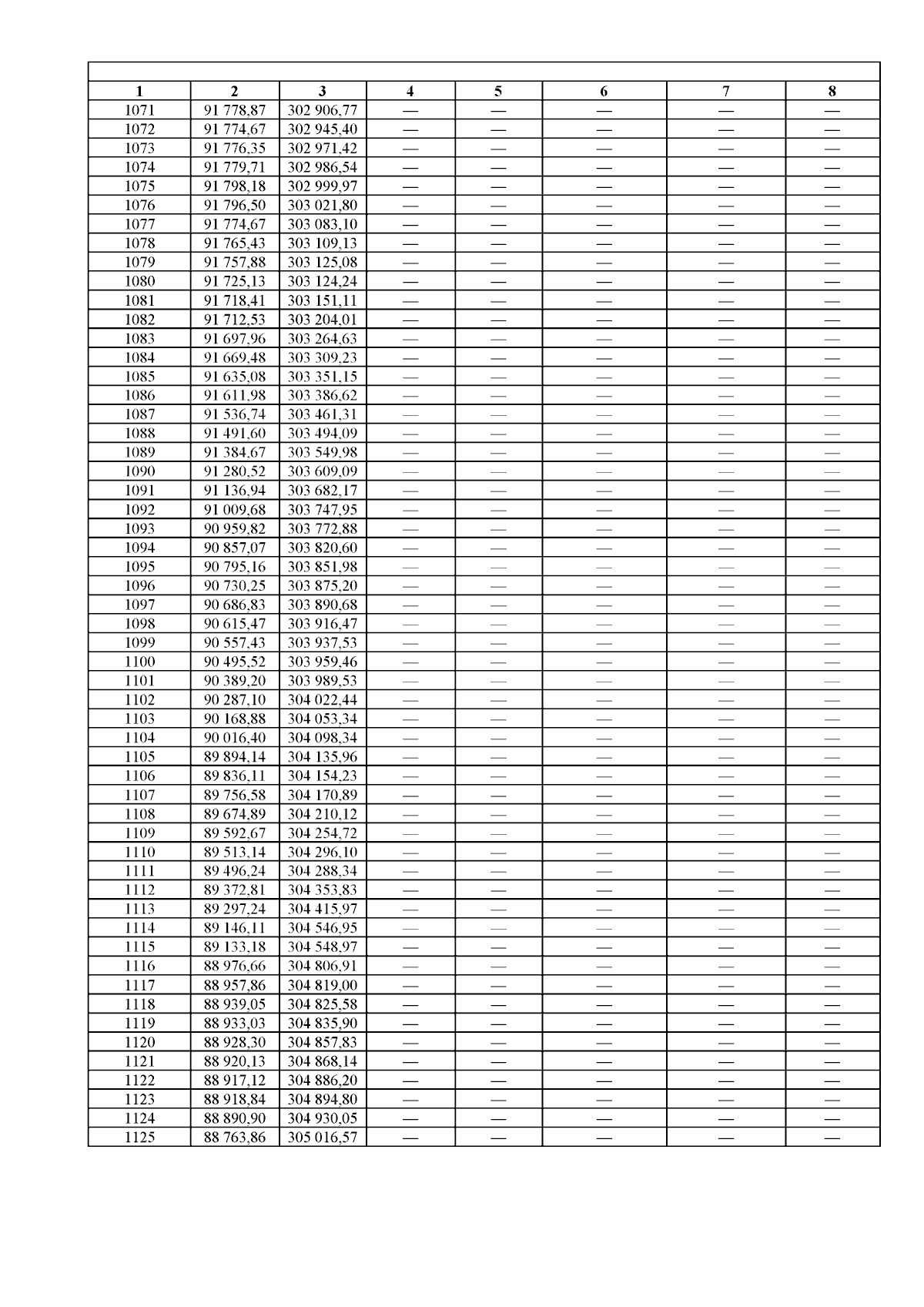 | 1 | 2 | 3 | 4 | 5 | 6 | 7 | 8 |
|---|---|---|---|---|---|---|---|
| 1071 | 91 778,87 | 302 906,77 | — | — | — | — | — |
| 1072 | 91 774,67 | 302 945,40 | — | — | — | — | — |
| 1073 | 91 776,35 | 302 971,42 | — | — | — | — | — |
| 1074 | 91 779,71 | 302 986,54 | — | — | — | — | — |
| 1075 | 91 798,18 | 302 999,97 | — | — | — | — | — |
| 1076 | 91 796,50 | 303 021,80 | — | — | — | — | — |
| 1077 | 91 774,67 | 303 083,10 | — | — | — | — | — |
| 1078 | 91 765,43 | 303 109,13 | — | — | — | — | — |
| 1079 | 91 757,88 | 303 125,08 | — | — | — | — | — |
| 1080 | 91 725,13 | 303 124,24 | — | — | — | — | — |
| 1081 | 91 718,41 | 303 151,11 | — | — | — | — | — |
| 1082 | 91 712,53 | 303 204,01 | — | — | — | — | — |
| 1083 | 91 697,96 | 303 264,63 | — | — | — | — | — |
| 1084 | 91 669,48 | 303 309,23 | — | — | — | — | — |
| 1085 | 91 635,08 | 303 351,15 | — | — | — | — | — |
| 1086 | 91 611,98 | 303 386,62 | — | — | — | — | — |
| 1087 | 91 536,74 | 303 461,31 | — | — | — | — | — |
| 1088 | 91 491,60 | 303 494,09 | — | — | — | — | — |
| 1089 | 91 384,67 | 303 549,98 | — | — | — | — | — |
| 1090 | 91 280,52 | 303 609,09 | — | — | — | — | — |
| 1091 | 91 136,94 | 303 682,17 | — | — | — | — | — |
| 1092 | 91 009,68 | 303 747,95 | — | — | — | — | — |
| 1093 | 90 959,82 | 303 772,88 | — | — | — | — | — |
| 1094 | 90 857,07 | 303 820,60 | — | — | — | — | — |
| 1095 | 90 795,16 | 303 851,98 | — | — | — | — | — |
| 1096 | 90 730,25 | 303 875,20 | — | — | — | — | — |
| 1097 | 90 686,83 | 303 890,68 | — | — | — | — | — |
| 1098 | 90 615,47 | 303 916,47 | — | — | — | — | — |
| 1099 | 90 557,43 | 303 937,53 | — | — | — | — | — |
| 1100 | 90 495,52 | 303 959,46 | — | — | — | — | — |
| 1101 | 90 389,20 | 303 989,53 | — | — | — | — | — |
| 1102 | 90 287,10 | 304 022,44 | — | — | — | — | — |
| 1103 | 90 168,88 | 304 053,34 | — | — | — | — | — |
| 1104 | 90 016,40 | 304 098,34 | — | — | — | — | — |
| 1105 | 89 894,14 | 304 135,96 | — | — | — | — | — |
| 1106 | 89 836,11 | 304 154,23 | — | — | — | — | — |
| 1107 | 89 756,58 | 304 170,89 | — | — | — | — | — |
| 1108 | 89 674,89 | 304 210,12 | — | — | — | — | — |
| 1109 | 89 592,67 | 304 254,72 | — | — | — | — | — |
| 1110 | 89 513,14 | 304 296,10 | — | — | — | — | — |
| 1111 | 89 496,24 | 304 288,34 | — | — | — | — | — |
| 1112 | 89 372,81 | 304 353,83 | — | — | — | — | — |
| 1113 | 89 297,24 | 304 415,97 | — | — | — | — | — |
| 1114 | 89 146,11 | 304 546,95 | — | — | — | — | — |
| 1115 | 89 133,18 | 304 548,97 | — | — | — | — | — |
| 1116 | 88 976,66 | 304 806,91 | — | — | — | — | — |
| 1117 | 88 957,86 | 304 819,00 | — | — | — | — | — |
| 1118 | 88 939,05 | 304 825,58 | — | — | — | — | — |
| 1119 | 88 933,03 | 304 835,90 | — | — | — | — | — |
| 1120 | 88 928,30 | 304 857,83 | — | — | — | — | — |
| 1121 | 88 920,13 | 304 868,14 | — | — | — | — | — |
| 1122 | 88 917,12 | 304 886,20 | — | — | — | — | — |
| 1123 | 88 918,84 | 304 894,80 | — | — | — | — | — |
| 1124 | 88 890,90 | 304 930,05 | — | — | — | — | — |
| 1125 | 88 763,86 | 305 016,57 | — | — | — | — | — |